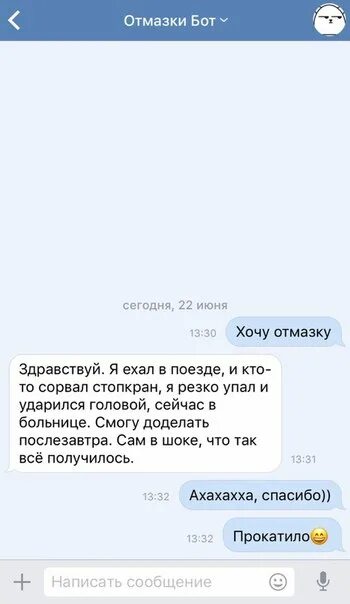 Отмазки Бот

сегодня, 22 июня

13:30 Хочу отмазку

Здравствуй. Я ехал в поезде, и кто-то сорвал стопкран, я резко упал и ударился головой, сейчас в больнице. Смогу доделать послезавтра. Сам в шоке, что так всё получилось. 13:31

13:32 Ахахахха, спасибо))

13:32 Прокатило😄

Написать сообщение